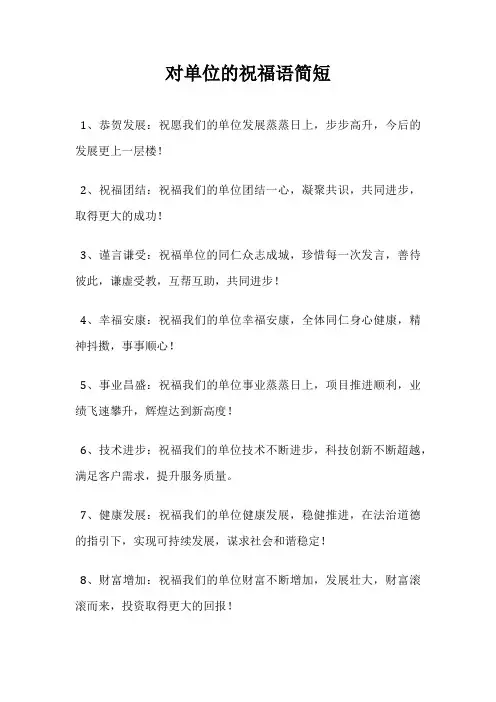 对单位的祝福语简短

1、恭贺发展：祝愿我们的单位发展蒸蒸日上，步步高升，今后的发展更上一层楼！

2、祝福团结：祝福我们的单位团结一心，凝聚共识，共同进步，取得更大的成功！

3、谨言谦受：祝福单位的同仁众志成城，珍惜每一次发言，善待彼此，谦虚受教，互帮互助，共同进步！

4、幸福安康：祝福我们的单位幸福安康，全体同仁身心健康，精神抖擞，事事顺心！

5、事业昌盛：祝福我们的单位事业蒸蒸日上，项目推进顺利，业绩飞速攀升，辉煌达到新高度！

6、技术进步：祝福我们的单位技术不断进步，科技创新不断超越，满足客户需求，提升服务质量。

7、健康发展：祝福我们的单位健康发展，稳健推进，在法治道德的指引下，实现可持续发展，谋求社会和谐稳定！

8、财富增加：祝福我们的单位财富不断增加，发展壮大，财富滚滚而来，投资取得更大的回报！